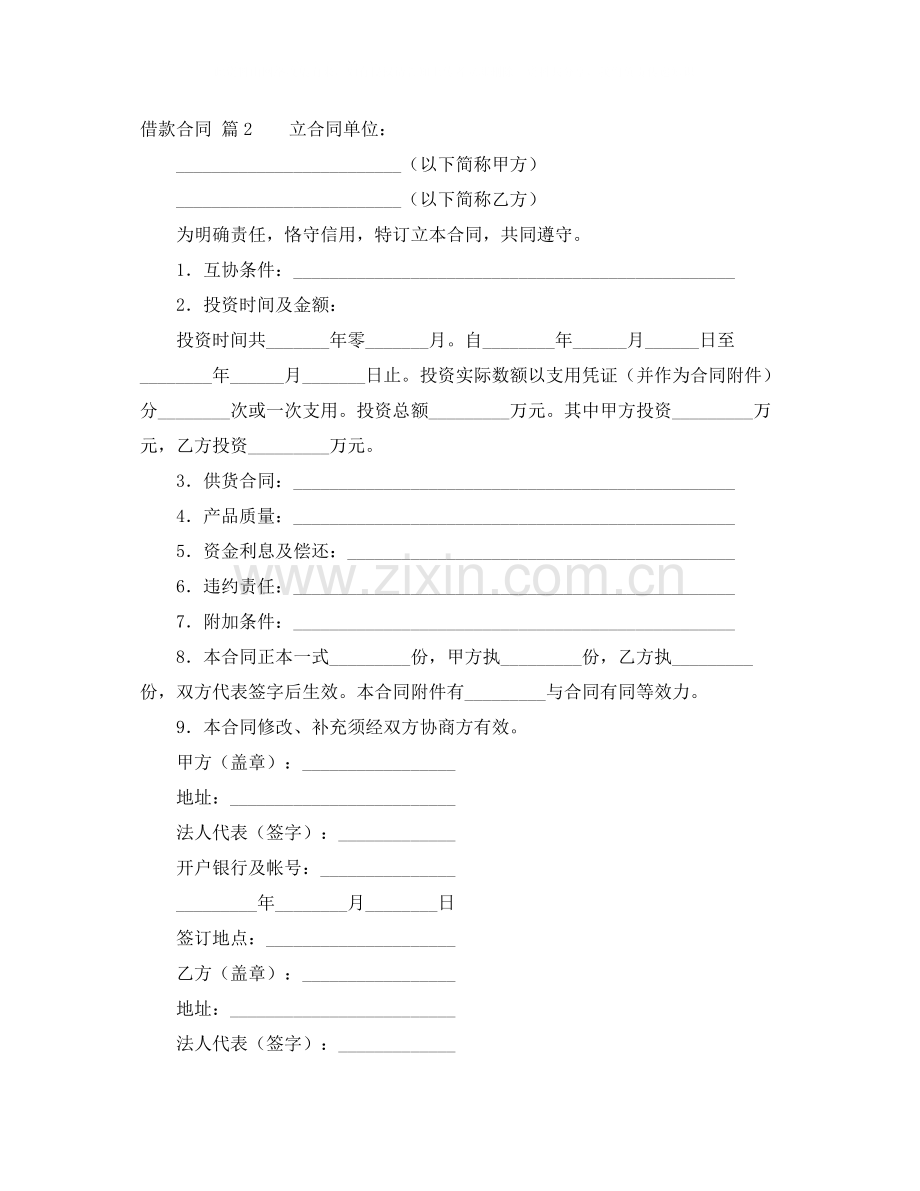 借款合同 篇2 立合同单位：

____（以下简称甲方）

____（以下简称乙方）

为明确责任，恪守信用，特订立本合同，共同遵守。

1．互协条件：____

2．投资时间及金额：

投资时间共____年零____月。自____年____月____日至____年____月____日止。投资实际数额以支用凭证（并作为合同附件）分____次或一次支用。投资总额____万元。其中甲方投资____万元，乙方投资____万元。

3．供货合同：____

4．产品质量：____

5．资金利息及偿还：____

6．违约责任：____

7．附加条件：____

8．本合同正本一式____份，甲方执____份，乙方执____份，双方代表签字后生效。本合同附件有____与合同有同等效力。

9．本合同修改、补充须经双方协商方有效。

甲方（盖章）：____

地址：____

法人代表（签字）：____

开户银行及帐号：____

____年____月____日

签订地点：____

乙方（盖章）：____

地址：____

法人代表（签字）：____

www.zixin.com.cn